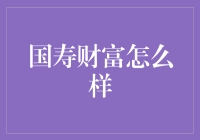 国寿财富怎么样